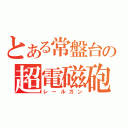 とある常盤台の
超電磁砲
レールガン